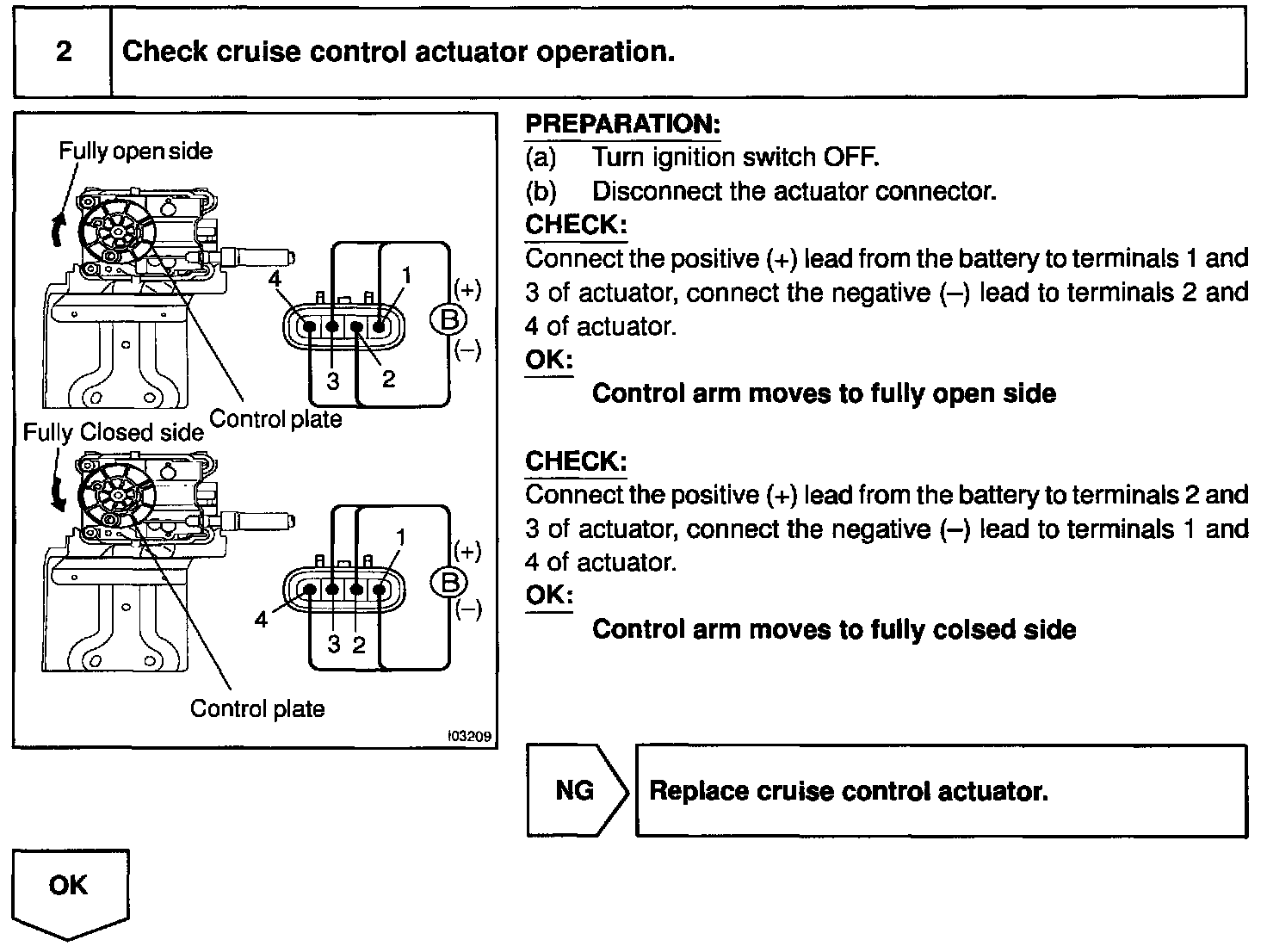 2 Check cruise control actuator operation.

Fully open side

4

1

(+)

B

(–)

3

2

Control plate

Fully Closed side

1

(+)

B

(–)

4

3 2

Control plate

I03209

PREPARATION:

(a) Turn ignition switch OFF.

(b) Disconnect the actuator connector.

CHECK:

Connect the positive (+) lead from the battery to terminals 1 and 3 of actuator, connect the negative (–) lead to terminals 2 and 4 of actuator.

OK:

Control arm moves to fully open side

CHECK:

Connect the positive (+) lead from the battery to terminals 2 and 3 of actuator, connect the negative (–) lead to terminals 1 and 4 of actuator.

OK:

Control arm moves to fully colsed side

NG

Replace cruise control actuator.

OK